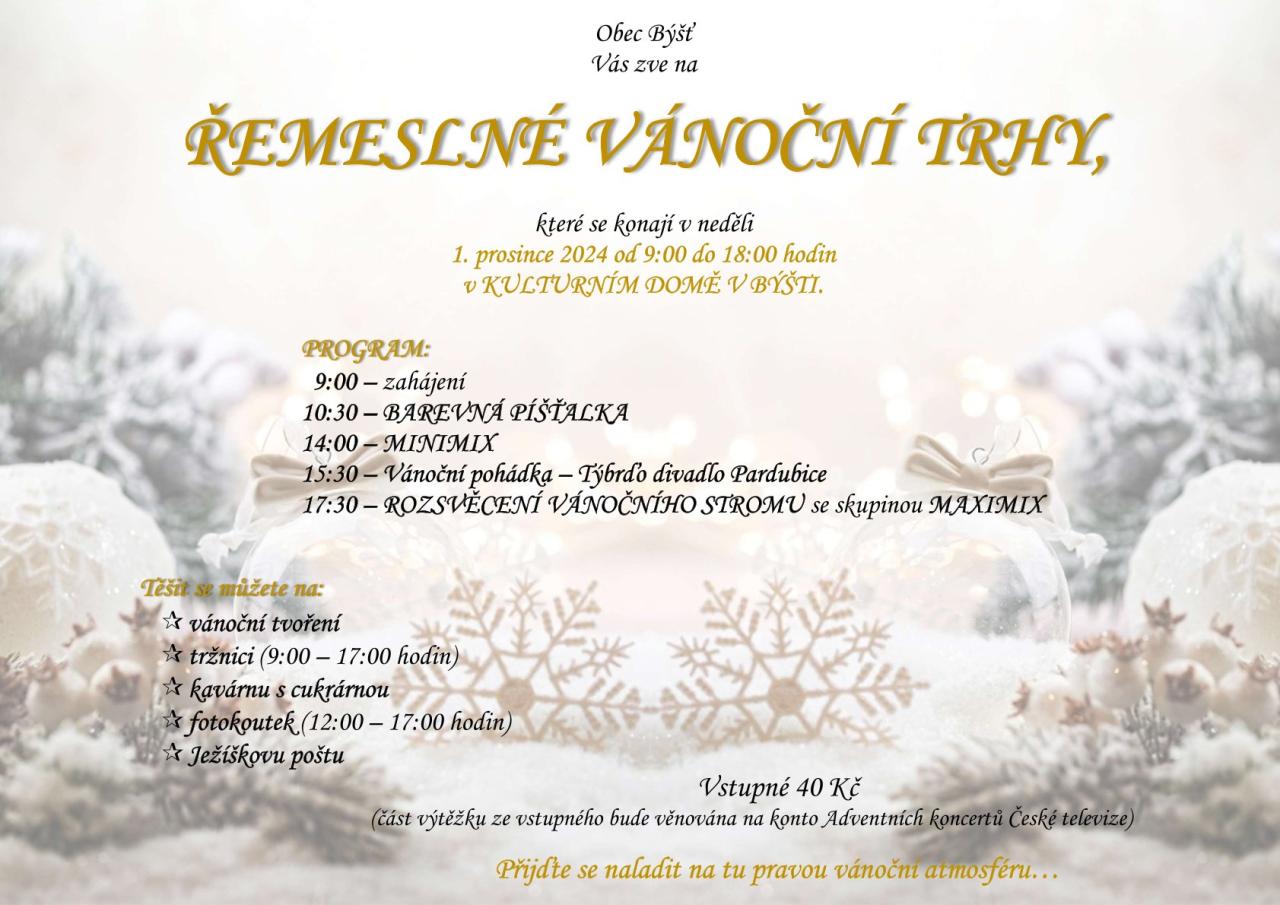 Obec Býšť
Vás zve na

ŘEMESLNÉ VÁNOČNÍ TRHY,

které se konají v neděli
1. prosince 2024 od 9:00 do 18:00 hodin
v KULTURNÍM DOMĚ V BÝŠTI.

PROGRAM:
9:00 – zahájení
10:30 – BAREVNÁ PÍŠŤALKA
14:00 – MINIMIX
15:30 – Vánoční pohádka – Týbrďo divadlo Pardubice
17:30 – ROZSVĚCENÍ VÁNOČNÍHO STROMU se skupinou MAXIMIX

Těšit se můžete na:
☆ vánoční tvoření
☆ tržnici (9:00 – 17:00 hodin)
☆ kavárnu s cukrárnou
☆ fotokoutek (12:00 – 17:00 hodin)
☆ Ježíškovu poštu

Vstupné 40 Kč
(část výtěžku ze vstupného bude věnována na konto Adventních koncertů České televize)

Přijďte se naladit na tu pravou vánoční atmosféru…